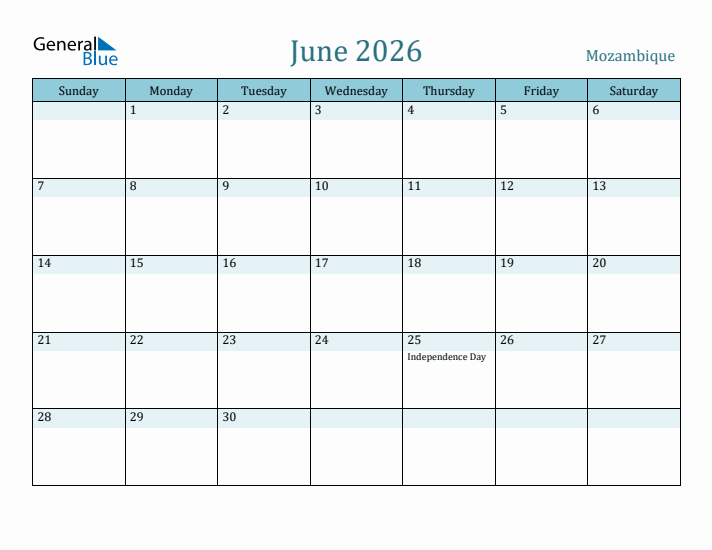 General Blue

June 2026

Mozambique

| Sunday | Monday | Tuesday | Wednesday | Thursday | Friday | Saturday |
|---|---|---|---|---|---|---|
| | 1 | 2 | 3 | 4 | 5 | 6 |
| 7 | 8 | 9 | 10 | 11 | 12 | 13 |
| 14 | 15 | 16 | 17 | 18 | 19 | 20 |
| 21 | 22 | 23 | 24 | 25 Independence Day | 26 | 27 |
| 28 | 29 | 30 | | | | |